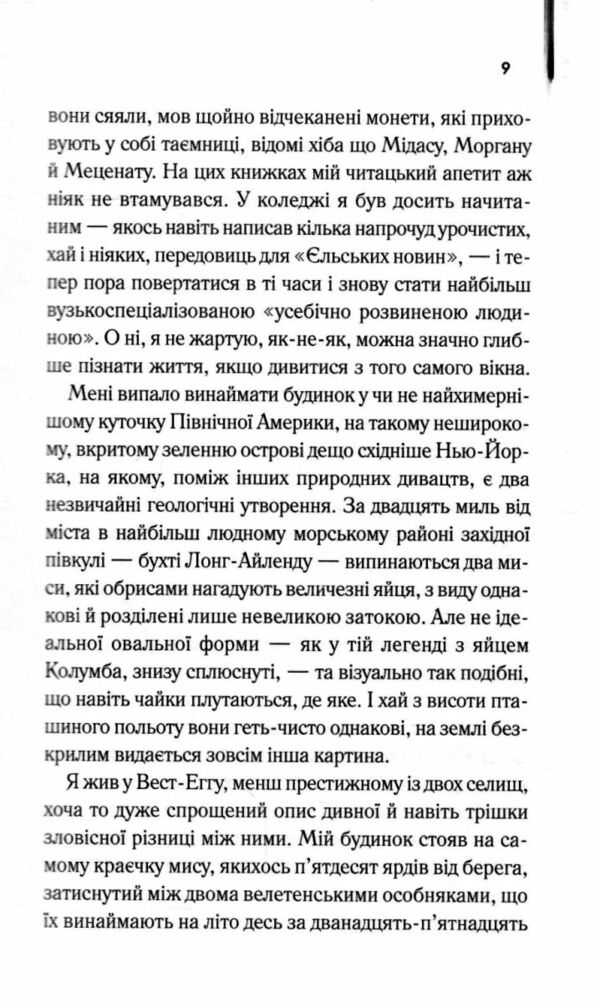 9

вони сяяли, мов щойно відчеканені монети, які приховують у собі таємниці, відомі хіба що Мідасу, Моргану й Меценату. На цих книжках мій читацький апетит аж ніяк не втамувався. У коледжі я був досить начитаним — якось навіть написав кілька напрочуд урочистих, хай і ніяких, передовиць для «Єльських новин», — і тепер пора повертатися в ті часи і знову стати найбільш вузькоспеціалізованою «усебічно розвиненою людиною». О ні, я не жартую, як-не-як, можна значно глибше пізнати життя, якщо дивитися з того самого вікна.

Мені випало винаймати будинок у чи не найхимернішому куточку Північної Америки, на такому неширокому, вкритому зеленню острові дещо східніше Нью-Йорка, на якому, поміж інших природних дивацтв, є два незвичайні геологічні утворення. За двадцять миль від міста в найбільш людному морському районі західної півкулі — бухті Лонг-Айленду — випинаються два миси, які обрисами нагадують величезні яйця, з виду однакові й розділені лише невеликою затокою. Але не ідеальної овальної форми — як у тій легенді з яйцем Колумба, знизу сплюснуті, — та візуально так подібні, що навіть чайки плутаються, де яке. І хай з висоти пташиного польоту вони геть-чисто однакові, на землі безкрилим видається зовсім інша картина.

Я жив у Вест-Еггу, менш престижному із двох селищ, хоча то дуже спрощений опис дивної й навіть трішки зловісної різниці між ними. Мій будинок стояв на самому краєчку мису, якихось п'ятдесят ярдів від берега, затиснутий між двома велетенськими особняками, що їх винаймають на літо десь за дванадцять-п'ятнадцять